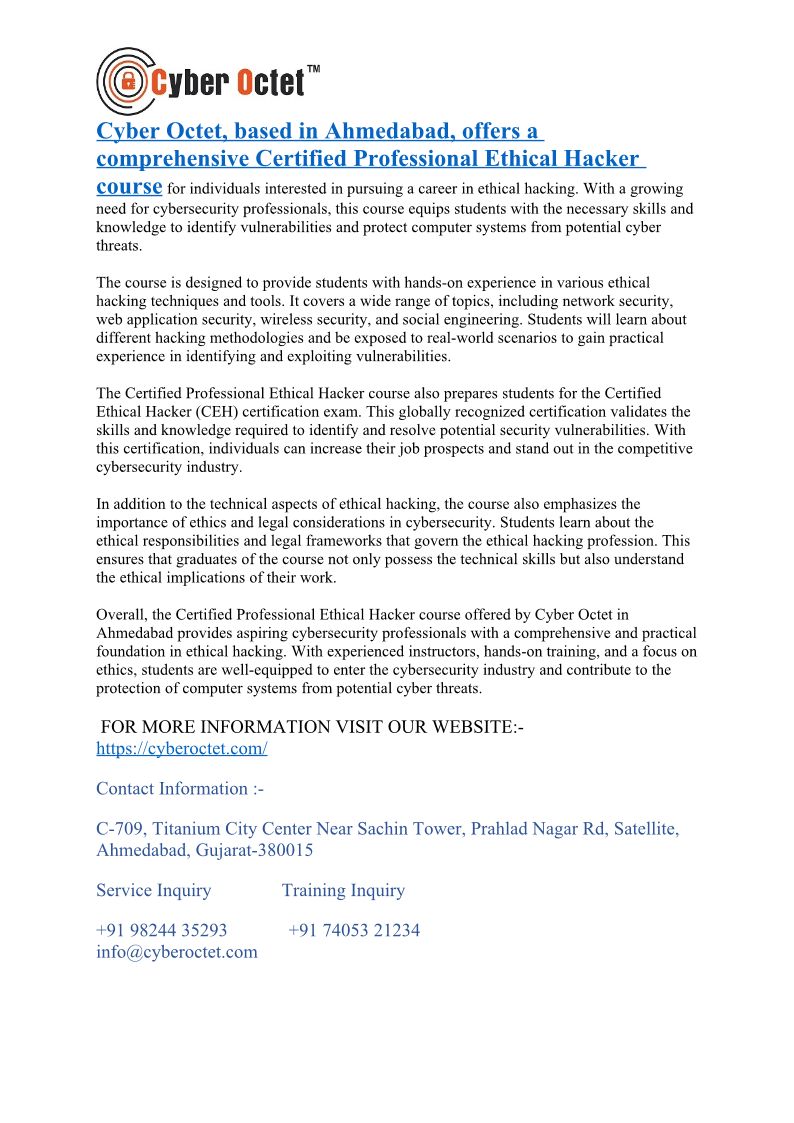 Cyber Octet™

Cyber Octet, based in Ahmedabad, offers a comprehensive Certified Professional Ethical Hacker course for individuals interested in pursuing a career in ethical hacking. With a growing need for cybersecurity professionals, this course equips students with the necessary skills and knowledge to identify vulnerabilities and protect computer systems from potential cyber threats.

The course is designed to provide students with hands-on experience in various ethical hacking techniques and tools. It covers a wide range of topics, including network security, web application security, wireless security, and social engineering. Students will learn about different hacking methodologies and be exposed to real-world scenarios to gain practical experience in identifying and exploiting vulnerabilities.

The Certified Professional Ethical Hacker course also prepares students for the Certified Ethical Hacker (CEH) certification exam. This globally recognized certification validates the skills and knowledge required to identify and resolve potential security vulnerabilities. With this certification, individuals can increase their job prospects and stand out in the competitive cybersecurity industry.

In addition to the technical aspects of ethical hacking, the course also emphasizes the importance of ethics and legal considerations in cybersecurity. Students learn about the ethical responsibilities and legal frameworks that govern the ethical hacking profession. This ensures that graduates of the course not only possess the technical skills but also understand the ethical implications of their work.

Overall, the Certified Professional Ethical Hacker course offered by Cyber Octet in Ahmedabad provides aspiring cybersecurity professionals with a comprehensive and practical foundation in ethical hacking. With experienced instructors, hands-on training, and a focus on ethics, students are well-equipped to enter the cybersecurity industry and contribute to the protection of computer systems from potential cyber threats.

FOR MORE INFORMATION VISIT OUR WEBSITE:-
https://cyberoctet.com/

Contact Information :-

C-709, Titanium City Center Near Sachin Tower, Prahlad Nagar Rd, Satellite, Ahmedabad, Gujarat-380015

Service Inquiry Training Inquiry

+91 98244 35293 +91 74053 21234
info@cyberoctet.com